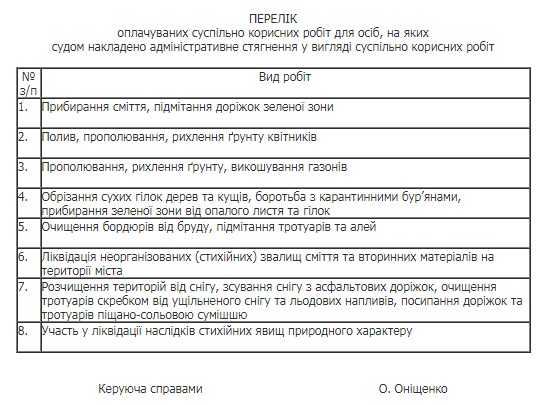 ПЕРЕЛІК
оплачуваних суспільно корисних робіт для осіб, на яких судом накладено адміністративне стягнення у вигляді суспільно корисних робіт

| № з/п | Вид робіт |
|---|---|
| 1. | Прибирання сміття, підмітання доріжок зеленої зони |
| 2. | Полив, прополювання, рихлення ґрунту квітників |
| 3. | Прополювання, рихлення ґрунту, викошування газонів |
| 4. | Обрізання сухих гілок дерев та кущів, боротьба з карантинними бур'янами, прибирання зеленої зони від опалого листя та гілок |
| 5. | Очищення бордюрів від бруду, підмітання тротуарів та алей |
| 6. | Ліквідація неорганізованих (стихійних) звалищ сміття та вторинних матеріалів на території міста |
| 7. | Розчищення територій від снігу, зсування снігу з асфальтових доріжок, очищення тротуарів скребком від ущільненого снігу та льодових напливів, посипання доріжок та тротуарів піщано-сольовою сумішшю |
| 8. | Участь у ліквідації наслідків стихійних явищ природного характеру |

Керуюча справами

О. Оніщенко